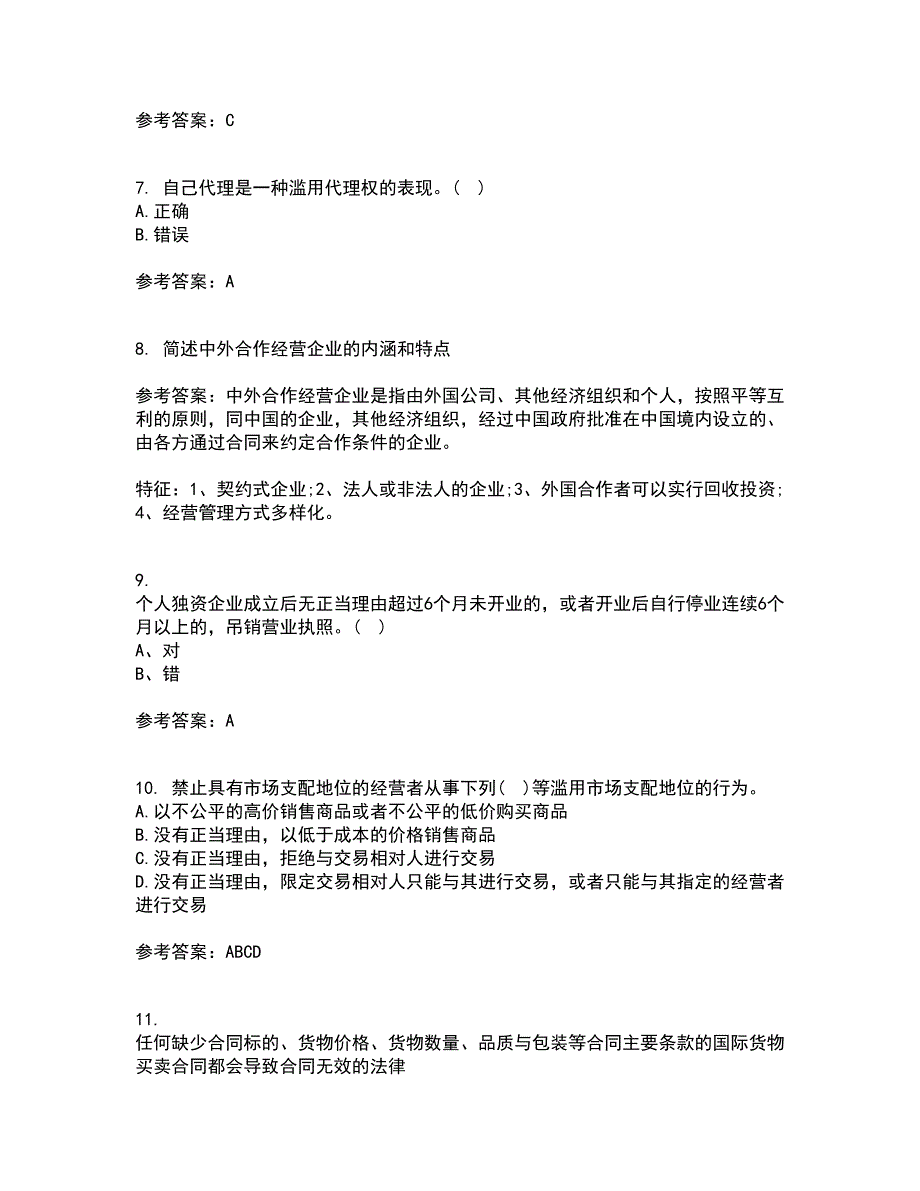 参考答案：C

7. 自己代理是一种滥用代理权的表现。( )
A.正确
B.错误

参考答案：A

8. 简述中外合作经营企业的内涵和特点

参考答案：中外合作经营企业是指由外国公司、其他经济组织和个人，按照平等互利的原则，同中国的企业，其他经济组织，经过中国政府批准在中国境内设立的、由各方通过合同来约定合作条件的企业。

特征：1、契约式企业;2、法人或非法人的企业;3、外国合作者可以实行回收投资;4、经营管理方式多样化。

9.
个人独资企业成立后无正当理由超过6个月未开业的，或者开业后自行停业连续6个月以上的，吊销营业执照。( )
A、对
B、错

参考答案：A

10. 禁止具有市场支配地位的经营者从事下列( )等滥用市场支配地位的行为。
A.以不公平的高价销售商品或者不公平的低价购买商品
B.没有正当理由，以低于成本的价格销售商品
C.没有正当理由，拒绝与交易相对人进行交易
D.没有正当理由，限定交易相对人只能与其进行交易，或者只能与其指定的经营者进行交易

参考答案：ABCD

11.
任何缺少合同标的、货物价格、货物数量、品质与包装等合同主要条款的国际货物买卖合同都会导致合同无效的法律